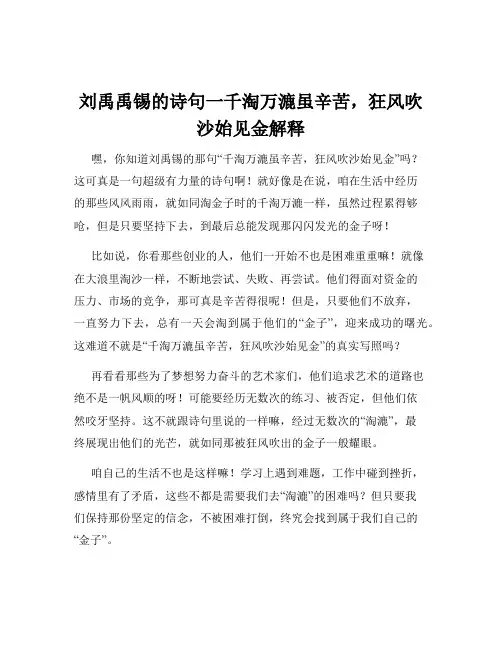 刘禹禹锡的诗句一千淘万漉虽辛苦，狂风吹沙始见金解释

嘿，你知道刘禹锡的那句“千淘万漉虽辛苦，狂风吹沙始见金”吗？这可真是一句超级有力量的诗句啊！就好像是在说，咱在生活中经历的那些风风雨雨，就如同淘金子时的千淘万漉一样，虽然过程累得够呛，但是只要坚持下去，到最后总能发现那闪闪发光的金子呀！

比如说，你看那些创业的人，他们一开始不也是困难重重嘛！就像在大浪里淘沙一样，不断地尝试、失败、再尝试。他们得面对资金的压力、市场的竞争，那可真是辛苦得很呢！但是，只要他们不放弃，一直努力下去，总有一天会淘到属于他们的“金子”，迎来成功的曙光。这难道不就是“千淘万漉虽辛苦，狂风吹沙始见金”的真实写照吗？

再看看那些为了梦想努力奋斗的艺术家们，他们追求艺术的道路也绝不是一帆风顺的呀！可能要经历无数次的练习、被否定，但他们依然咬牙坚持。这不就跟诗句里说的一样嘛，经过无数次的“淘漉”，最终展现出他们的光芒，就如同那被狂风吹出的金子一般耀眼。

咱自己的生活不也是这样嘛！学习上遇到难题，工作中碰到挫折，感情里有了矛盾，这些不都是需要我们去“淘漉”的困难吗？但只要我们保持那份坚定的信念，不被困难打倒，终究会找到属于我们自己的“金子”。